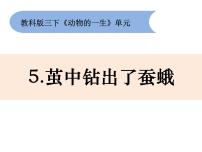 教科版三下《动物的一生》单元

5.茧中钻出了蚕蛾